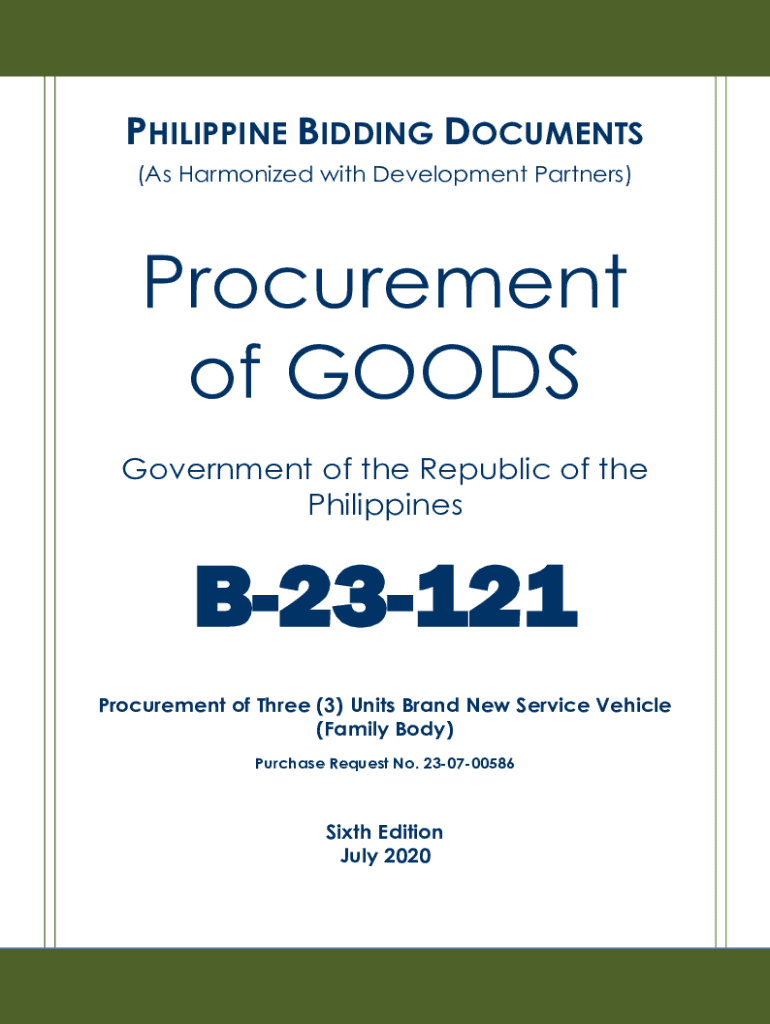 PHILIPPINE BIDDING DOCUMENTS
(As Harmonized with Development Partners)

Procurement of GOODS

Government of the Republic of the Philippines

B-23-121

Procurement of Three (3) Units Brand New Service Vehicle (Family Body)

Purchase Request No. 23-07-00586

Sixth Edition
July 2020